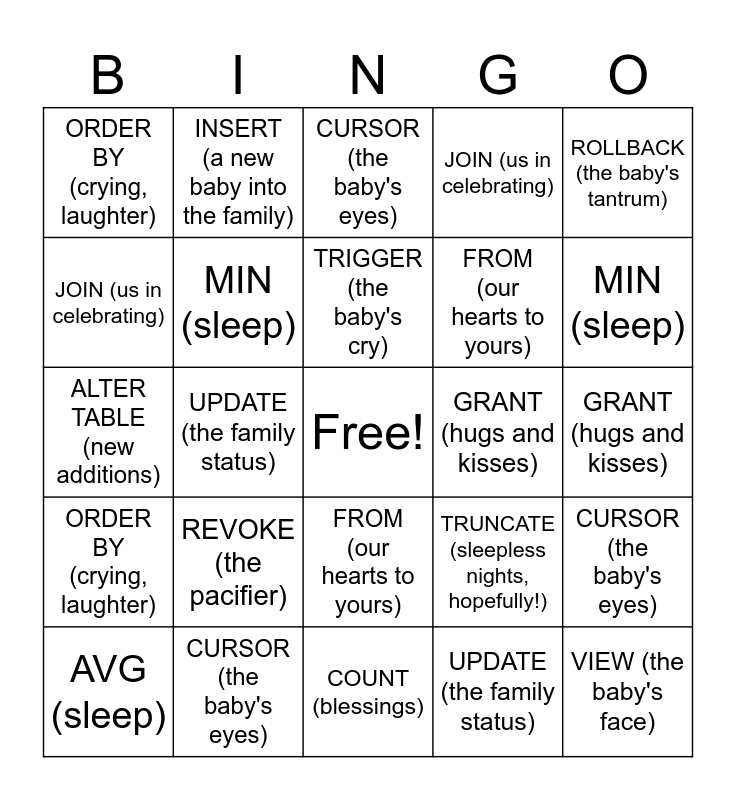 | B | I | N | G | O |
|---|---|---|---|---|
| ORDER BY (crying, laughter) | INSERT (a new baby into the family) | CURSOR (the baby's eyes) | JOIN (us in celebrating) | ROLLBACK (the baby's tantrum) |
| JOIN (us in celebrating) | MIN (sleep) | TRIGGER (the baby's cry) | FROM (our hearts to yours) | MIN (sleep) |
| ALTER TABLE (new additions) | UPDATE (the family status) | Free! | GRANT (hugs and kisses) | GRANT (hugs and kisses) |
| ORDER BY (crying, laughter) | REVOKE (the pacifier) | FROM (our hearts to yours) | TRUNCATE (sleepless nights, hopefully!) | CURSOR (the baby's eyes) |
| AVG (sleep) | CURSOR (the baby's eyes) | COUNT (blessings) | UPDATE (the family status) | VIEW (the baby's face) |